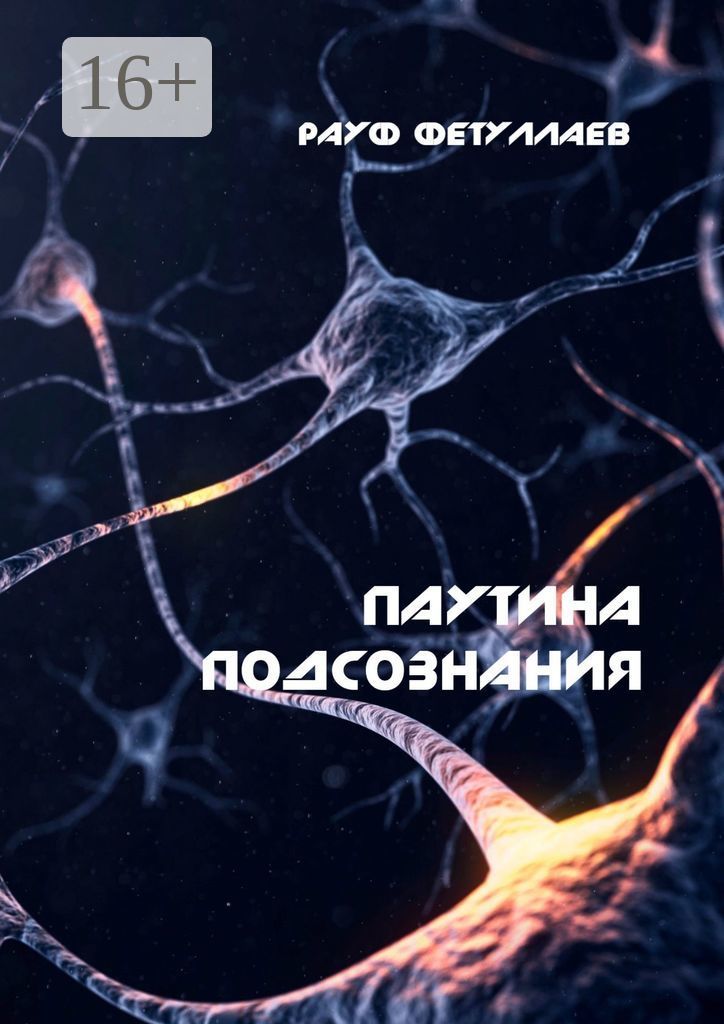 16+

РАУФ ФЕТУЛЛАЕВ

ПАУТИНА ПОДСОЗНАНИЯ